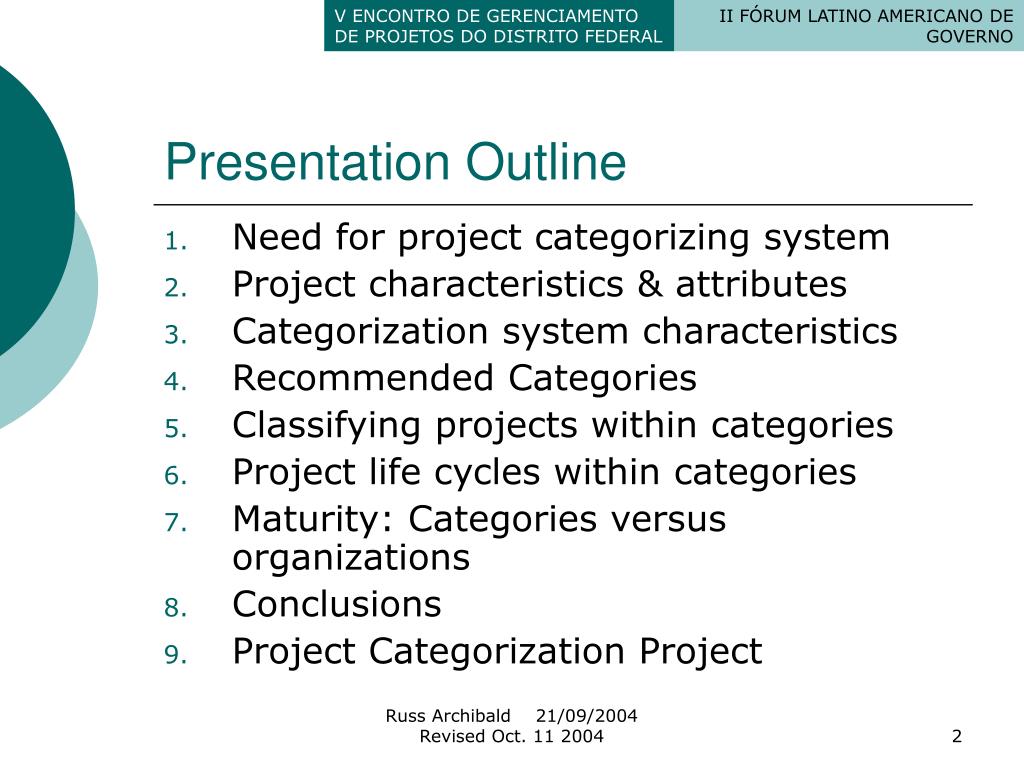 V ENCONTRO DE GERENCIAMENTO DE PROJETOS DO DISTRITO FEDERAL

II FÓRUM LATINO AMERICANO DE GOVERNO

Presentation Outline

1. Need for project categorizing system
2. Project characteristics & attributes
3. Categorization system characteristics
4. Recommended Categories
5. Classifying projects within categories
6. Project life cycles within categories
7. Maturity: Categories versus organizations
8. Conclusions
9. Project Categorization Project

Russ Archibald 21/09/2004
Revised Oct. 11 2004

2